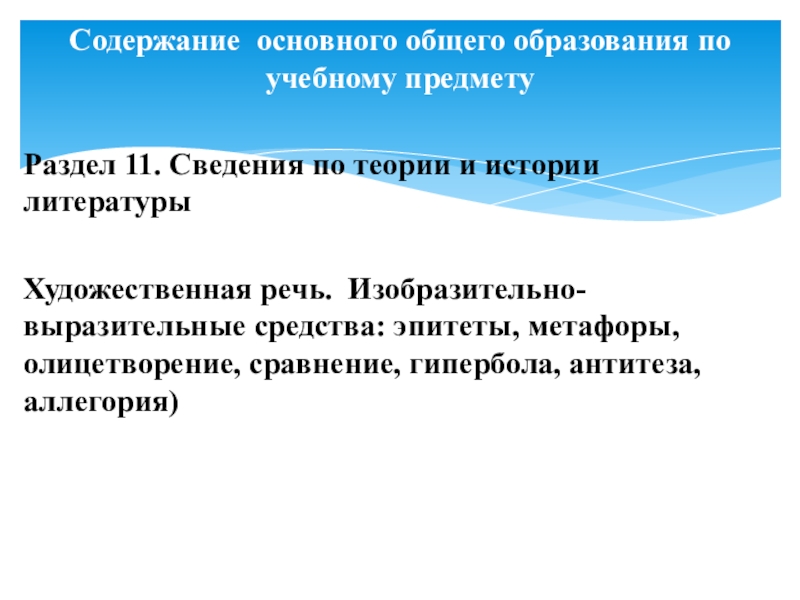 Содержание основного общего образования по учебному предмету

Раздел 11. Сведения по теории и истории литературы

Художественная речь. Изобразительно-выразительные средства: эпитеты, метафоры, олицетворение, сравнение, гипербола, антитеза, аллегория)